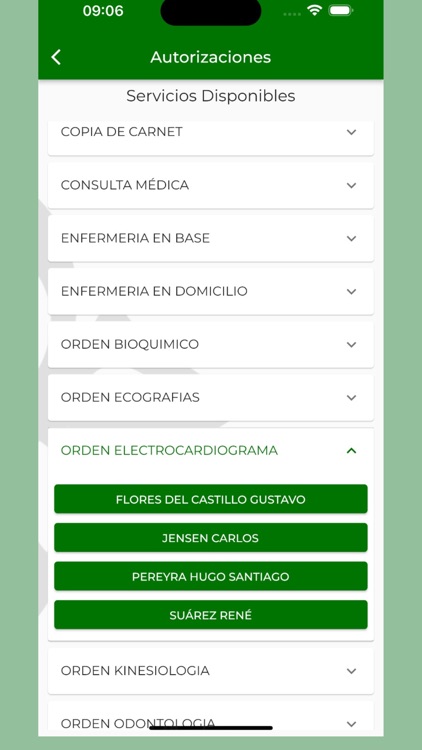 09:06

Autorizaciones

Servicios Disponibles

COPIA DE CARNET

CONSULTA MÉDICA

ENFERMERIA EN BASE

ENFERMERIA EN DOMICILIO

ORDEN BIOQUIMICO

ORDEN ECOGRAFIAS

ORDEN ELECTROCARDIOGRAMA

FLORES DEL CASTILLO GUSTAVO

JENSEN CARLOS

PEREYRA HUGO SANTIAGO

SUÁREZ RENÉ

ORDEN KINESIOLOGIA

ORDEN ODONTOLOGIA